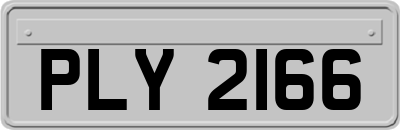 PLY 2166